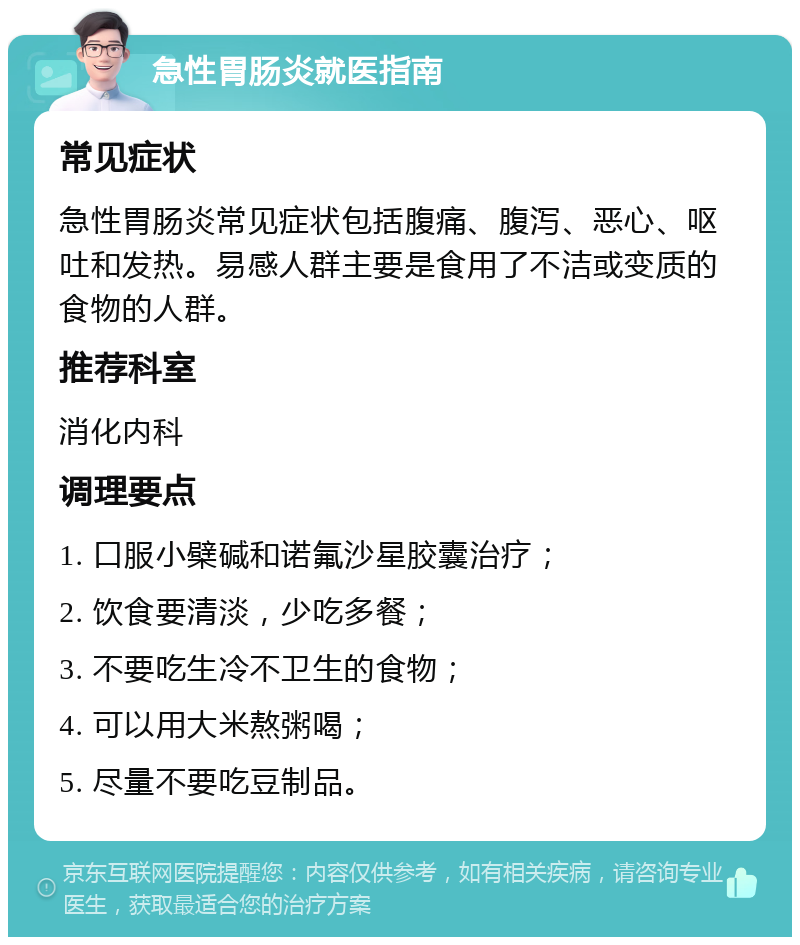 急性胃肠炎就医指南

常见症状

急性胃肠炎常见症状包括腹痛、腹泻、恶心、呕吐和发热。易感人群主要是食用了不洁或变质的食物的人群。

推荐科室

消化内科

调理要点

1. 口服小檗碱和诺氟沙星胶囊治疗；

2. 饮食要清淡，少吃多餐；

3. 不要吃生冷不卫生的食物；

4. 可以用大米熬粥喝；

5. 尽量不要吃豆制品。

京东互联网医院提醒您：内容仅供参考，如有相关疾病，请咨询专业医生，获取最适合您的治疗方案